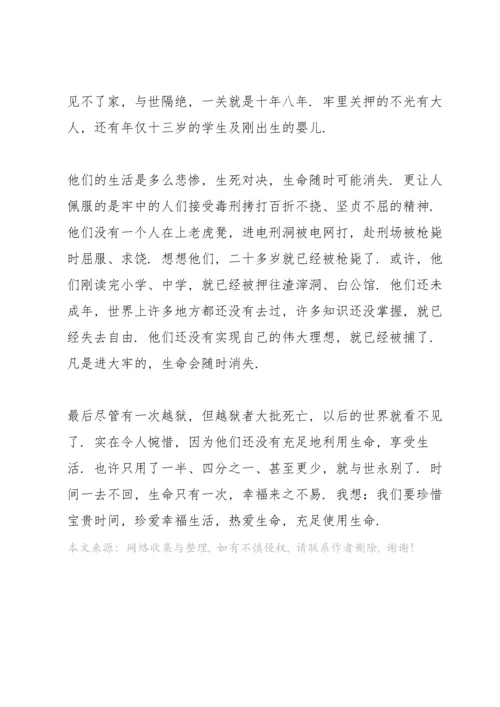 见不了家，与世隔绝，一关就是十年八年．牢里关押的不光有大人，还有年仅十三岁的学生及刚出生的婴儿．

他们的生活是多么悲惨，生死对决，生命随时可能消失．更让人佩服的是牢中的人们接受毒刑拷打百折不挠、坚贞不屈的精神．他们没有一个人在上老虎凳，进电刑洞被电网打，赴刑场被枪毙时屈服、求饶．想想他们，二十多岁就已经被枪毙了．或许，他们刚读完小学、中学，就已经被押往渣滓洞、白公馆．他们还未成年，世界上许多地方都还没有去过，许多知识还没掌握，就已经失去自由．他们还没有实现自己的伟大理想，就已经被捕了．凡是进大牢的，生命会随时消失．

最后尽管有一次越狱，但越狱者大批死亡，以后的世界就看不见了．实在令人惋惜，因为他们还没有充足地利用生命，享受生活．也许只用了一半、四分之一、甚至更少，就与世永别了．时间一去不回，生命只有一次，幸福来之不易．我想：我们要珍惜宝贵时间，珍爱幸福生活，热爱生命，充足使用生命．

本文来源：网络收集与整理，如有不慎侵权，请联系作者删除，谢谢！